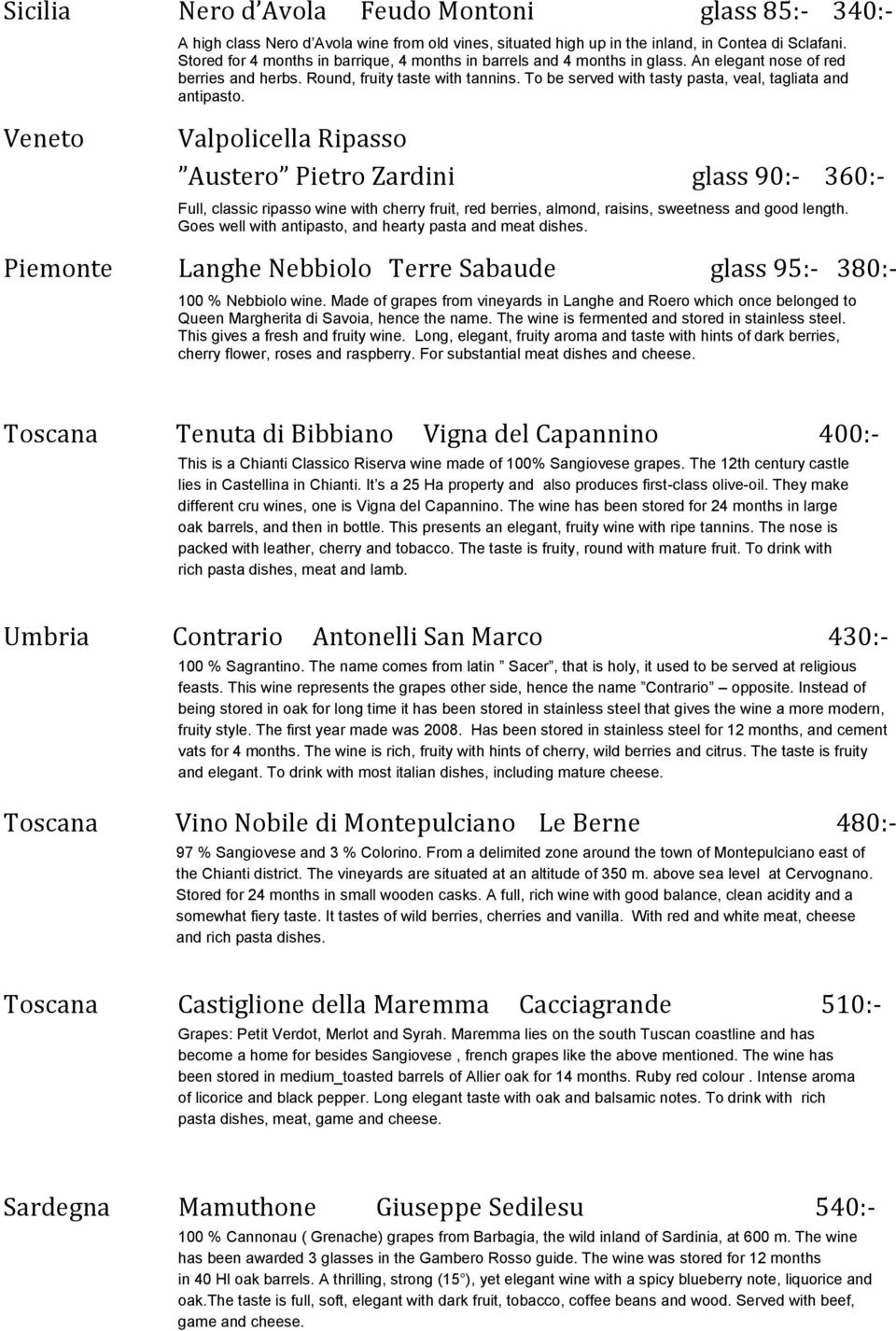 Sicilia Nero d'Avola Feudo Montoni glass 85:- 340:-

A high class Nero d'Avola wine from old vines, situated high up in the inland, in Contea di Sclafani. Stored for 4 months in barrique, 4 months in barrels and 4 months in glass. An elegant nose of red berries and herbs. Round, fruity taste with tannins. To be served with tasty pasta, veal, tagliata and antipasto.

Veneto Valpolicella Ripasso

"Austero" Pietro Zardini glass 90:- 360:-

Full, classic ripasso wine with cherry fruit, red berries, almond, raisins, sweetness and good length. Goes well with antipasto, and hearty pasta and meat dishes.

Piemonte Langhe Nebbiolo Terre Sabaude glass 95:- 380:-

100 % Nebbiolo wine. Made of grapes from vineyards in Langhe and Roero which once belonged to Queen Margherita di Savoia, hence the name. The wine is fermented and stored in stainless steel. This gives a fresh and fruity wine. Long, elegant, fruity aroma and taste with hints of dark berries, cherry flower, roses and raspberry. For substantial meat dishes and cheese.

Toscana Tenuta di Bibbiano Vigna del Capannino 400:-

This is a Chianti Classico Riserva wine made of 100% Sangiovese grapes. The 12th century castle lies in Castellina in Chianti. It's a 25 Ha property and also produces first-class olive-oil. They make different cru wines, one is Vigna del Capannino. The wine has been stored for 24 months in large oak barrels, and then in bottle. This presents an elegant, fruity wine with ripe tannins. The nose is packed with leather, cherry and tobacco. The taste is fruity, round with mature fruit. To drink with rich pasta dishes, meat and lamb.

Umbria Contrario Antonelli San Marco 430:-

100 % Sagrantino. The name comes from latin " Sacer", that is holy, it used to be served at religious feasts. This wine represents the grapes other side, hence the name "Contrario" – opposite. Instead of being stored in oak for long time it has been stored in stainless steel that gives the wine a more modern, fruity style. The first year made was 2008. Has been stored in stainless steel for 12 months, and cement vats for 4 months. The wine is rich, fruity with hints of cherry, wild berries and citrus. The taste is fruity and elegant. To drink with most italian dishes, including mature cheese.

Toscana Vino Nobile di Montepulciano Le Berne 480:-

97 % Sangiovese and 3 % Colorino. From a delimited zone around the town of Montepulciano east of the Chianti district. The vineyards are situated at an altitude of 350 m. above sea level at Cervognano. Stored for 24 months in small wooden casks. A full, rich wine with good balance, clean acidity and a somewhat fiery taste. It tastes of wild berries, cherries and vanilla. With red and white meat, cheese and rich pasta dishes.

Toscana Castiglione della Maremma Cacciagrande 510:-

Grapes: Petit Verdot, Merlot and Syrah. Maremma lies on the south Tuscan coastline and has become a home for besides Sangiovese , french grapes like the above mentioned. The wine has been stored in medium_toasted barrels of Allier oak for 14 months. Ruby red colour . Intense aroma of licorice and black pepper. Long elegant taste with oak and balsamic notes. To drink with rich pasta dishes, meat, game and cheese.

Sardegna Mamuthone Giuseppe Sedilesu 540:-

100 % Cannonau ( Grenache) grapes from Barbagia, the wild inland of Sardinia, at 600 m. The wine has been awarded 3 glasses in the Gambero Rosso guide. The wine was stored for 12 months in 40 Hl oak barrels. A thrilling, strong (15°), yet elegant wine with a spicy blueberry note, liquorice and oak.The taste is full, soft, elegant with dark fruit, tobacco, coffee beans and wood. Served with beef, game and cheese.